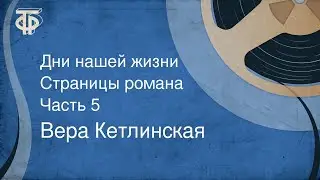 ТФ

Дни нашей жизни
Страницы романа
Часть 5
Вера Кетлинская